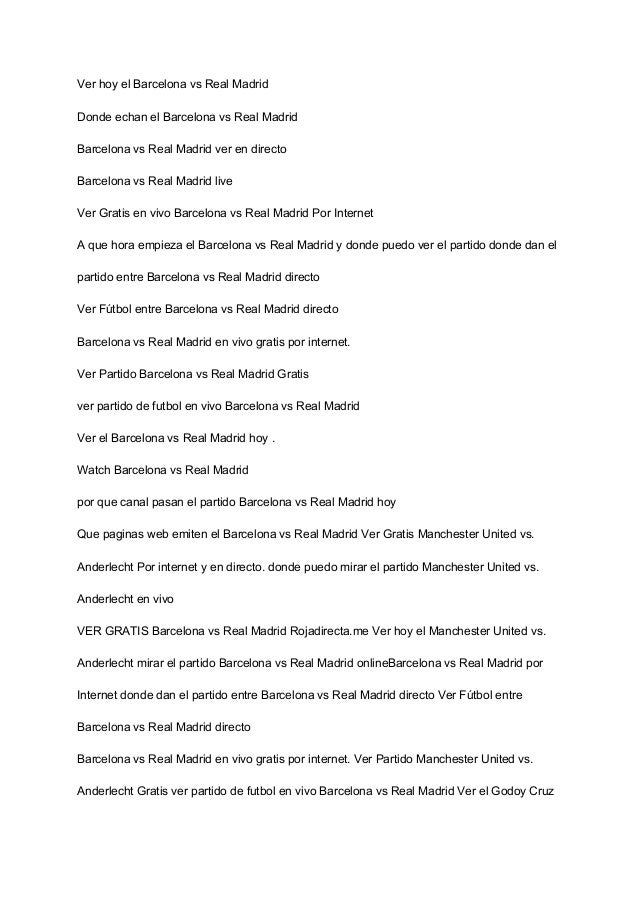 Ver hoy el Barcelona vs Real Madrid

Donde echan el Barcelona vs Real Madrid

Barcelona vs Real Madrid ver en directo

Barcelona vs Real Madrid live

Ver Gratis en vivo Barcelona vs Real Madrid Por Internet

A que hora empieza el Barcelona vs Real Madrid y donde puedo ver el partido donde dan el partido entre Barcelona vs Real Madrid directo

Ver Fútbol entre Barcelona vs Real Madrid directo

Barcelona vs Real Madrid en vivo gratis por internet.

Ver Partido Barcelona vs Real Madrid Gratis

ver partido de futbol en vivo Barcelona vs Real Madrid

Ver el Barcelona vs Real Madrid hoy .

Watch Barcelona vs Real Madrid

por que canal pasan el partido Barcelona vs Real Madrid hoy

Que paginas web emiten el Barcelona vs Real Madrid Ver Gratis Manchester United vs. Anderlecht Por internet y en directo. donde puedo mirar el partido Manchester United vs. Anderlecht en vivo

VER GRATIS Barcelona vs Real Madrid Rojadirecta.me Ver hoy el Manchester United vs. Anderlecht mirar el partido Barcelona vs Real Madrid onlineBarcelona vs Real Madrid por Internet donde dan el partido entre Barcelona vs Real Madrid directo Ver Fútbol entre Barcelona vs Real Madrid directo

Barcelona vs Real Madrid en vivo gratis por internet. Ver Partido Manchester United vs. Anderlecht Gratis ver partido de futbol en vivo Barcelona vs Real Madrid Ver el Godoy Cruz